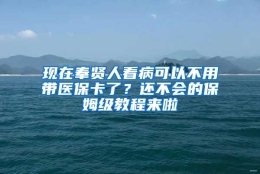 现在奉贤人看病可以不用带医保卡了？还不会的保姆级教程来啦